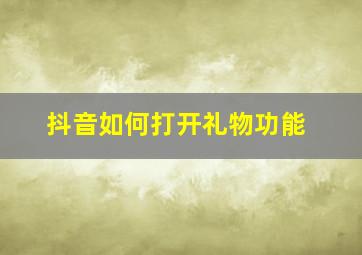 抖音如何打开礼物功能